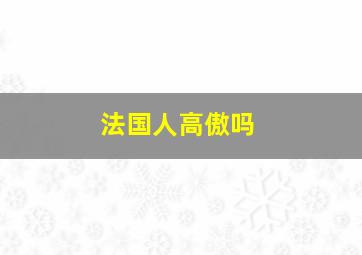 法国人高傲吗